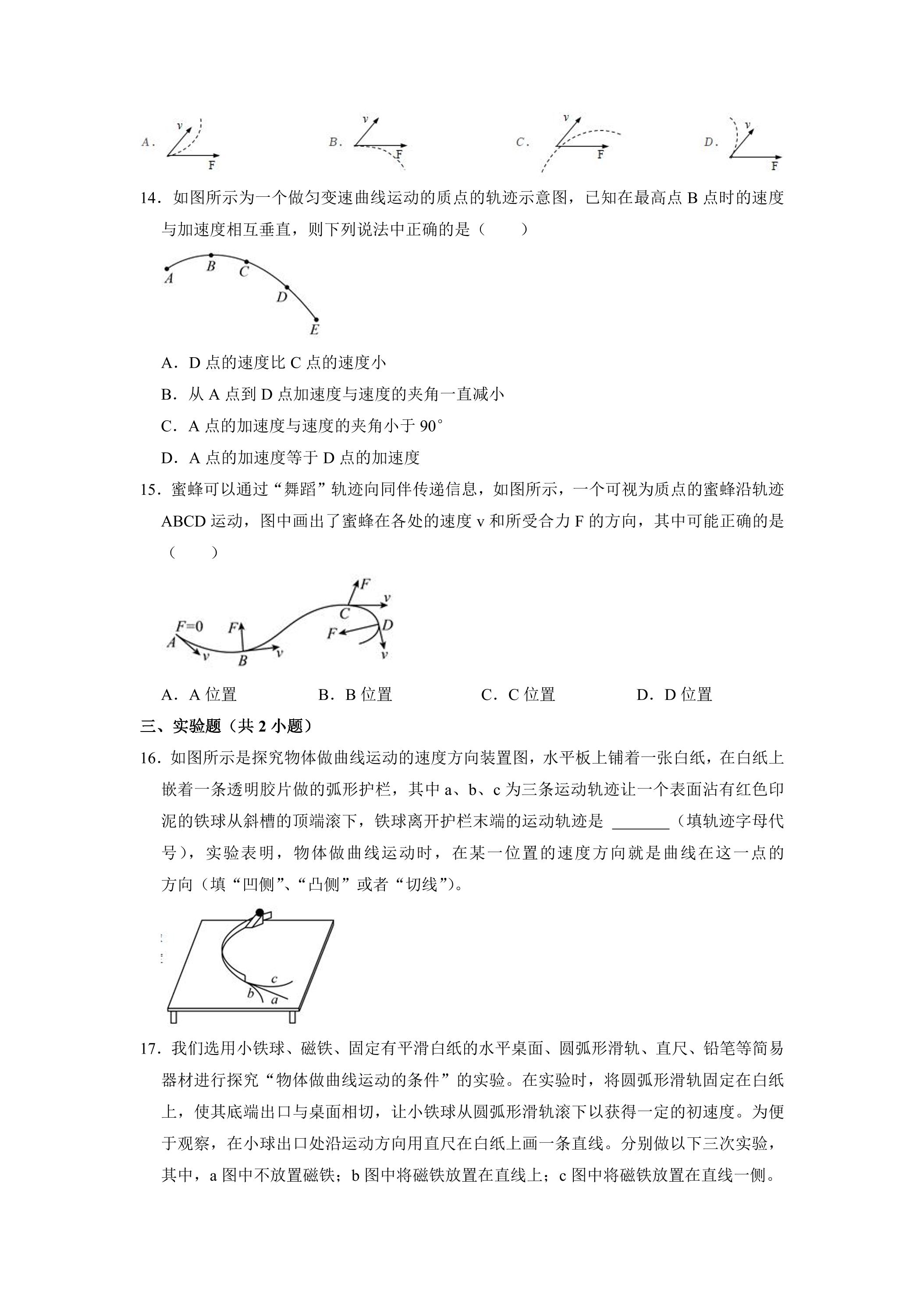 A. v F B. v F C. v F D. v F

14．如图所示为一个做匀变速曲线运动的质点的轨迹示意图，已知在最高点B点时的速度与加速度相互垂直，则下列说法中正确的是（ ）

A B C D E

A．D点的速度比C点的速度小

B．从A点到D点加速度与速度的夹角一直减小

C．A点的加速度与速度的夹角小于90°

D．A点的加速度等于D点的加速度

15．蜜蜂可以通过“舞蹈”轨迹向同伴传递信息，如图所示，一个可视为质点的蜜蜂沿轨迹ABCD运动，图中画出了蜜蜂在各处的速度v和所受合力F的方向，其中可能正确的是（ ）

F=0 A v F B v F C v F D v

A．A位置 B．B位置 C．C位置 D．D位置

三、实验题（共2小题）

16．如图所示是探究物体做曲线运动的速度方向装置图，水平板上铺着一张白纸，在白纸上嵌着一条透明胶片做的弧形护栏，其中a、b、c为三条运动轨迹让一个表面沾有红色印泥的铁球从斜槽的顶端滚下，铁球离开护栏末端的运动轨迹是____（填轨迹字母代号），实验表明，物体做曲线运动时，在某一位置的速度方向就是曲线在这一点的方向（填“凹侧”、“凸侧”或者“切线”）。

c b a

17．我们选用小铁球、磁铁、固定有平滑白纸的水平桌面、圆弧形滑轨、直尺、铅笔等简易器材进行探究“物体做曲线运动的条件”的实验。在实验时，将圆弧形滑轨固定在白纸上，使其底端出口与桌面相切，让小铁球从圆弧形滑轨滚下以获得一定的初速度。为便于观察，在小球出口处沿运动方向用直尺在白纸上画一条直线。分别做以下三次实验，其中，a图中不放置磁铁；b图中将磁铁放置在直线上；c图中将磁铁放置在直线一侧。